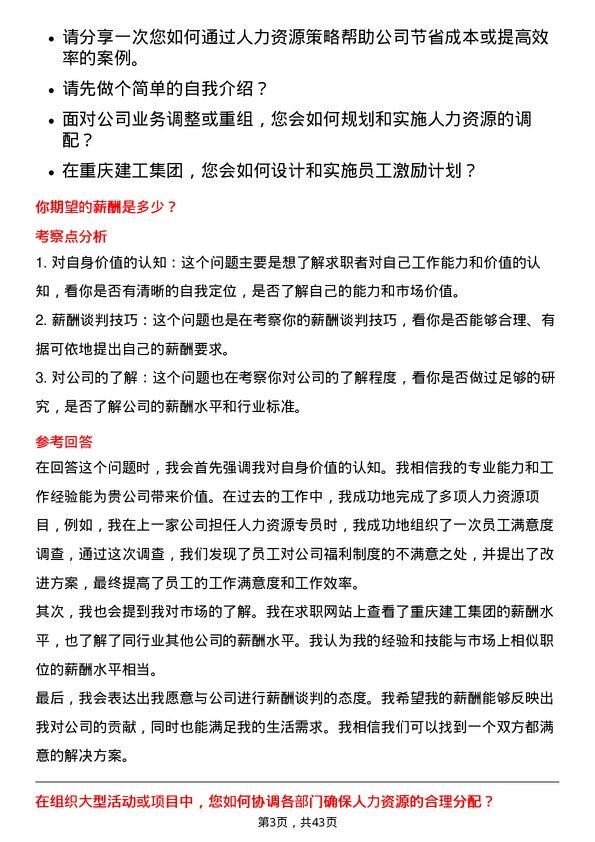 • 请分享一次您如何通过人力资源策略帮助公司节省成本或提高效率的案例。

• 请先做个简单的自我介绍？

• 面对公司业务调整或重组，您会如何规划和实施人力资源的调配？

• 在重庆建工集团，您会如何设计和实施员工激励计划？

你期望的薪酬是多少？

考察点分析

1. 对自身价值的认知：这个问题主要是想了解求职者对自己工作能力和价值的认知，看你是否有清晰的自我定位，是否了解自己的能力和市场价值。

2. 薪酬谈判技巧：这个问题也是在考察你的薪酬谈判技巧，看你是否能够合理、有据可依地提出自己的薪酬要求。

3. 对公司的了解：这个问题也在考察你对公司的了解程度，看你是否做过足够的研究，是否了解公司的薪酬水平和行业标准。

参考回答

在回答这个问题时，我会首先强调我对自身价值的认知。我相信我的专业能力和工作经验能为贵公司带来价值。在过去的工作中，我成功地完成了多项人力资源项目，例如，我在上一家公司担任人力资源专员时，我成功地组织了一次员工满意度调查，通过这次调查，我们发现了员工对公司福利制度的不满意之处，并提出了改进方案，最终提高了员工的工作满意度和工作效率。

其次，我也会提到我对市场的了解。我在求职网站上查看了重庆建工集团的薪酬水平，也了解了同行业其他公司的薪酬水平。我认为我的经验和技能与市场上相似职位的薪酬水平相当。

最后，我会表达出我愿意与公司进行薪酬谈判的态度。我希望我的薪酬能够反映出我对公司的贡献，同时也能满足我的生活需求。我相信我们可以找到一个双方都满意的解决方案。

在组织大型活动或项目中，您如何协调各部门确保人力资源的合理分配？

第3页，共43页